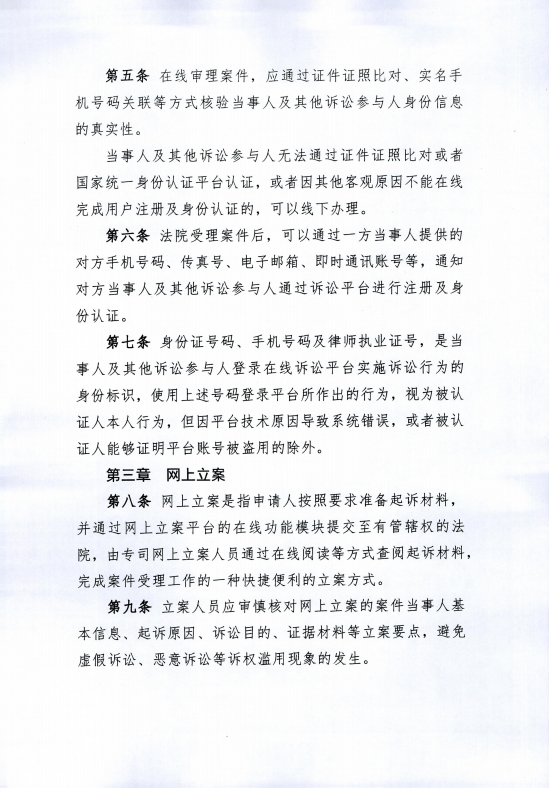 第五条 在线审理案件，应通过证件证照比对、实名手机号码关联等方式核验当事人及其他诉讼参与人身份信息的真实性。

当事人及其他诉讼参与人无法通过证件证照比对或者国家统一身份认证平台认证，或者因其他客观原因不能在线完成用户注册及身份认证的，可以线下办理。

第六条 法院受理案件后，可以通过一方当事人提供的对方手机号码、传真号、电子邮箱、即时通讯账号等，通知对方当事人及其他诉讼参与人通过诉讼平台进行注册及身份认证。

第七条 身份证号码、手机号码及律师执业证号，是当事人及其他诉讼参与人登录在线诉讼平台实施诉讼行为的身份标识，使用上述号码登录平台所作出的行为，视为被认证人本人行为，但因平台技术原因导致系统错误，或者被认证人能够证明平台账号被盗用的除外。

第三章 网上立案

第八条 网上立案是指申请人按照要求准备起诉材料，并通过网上立案平台的在线功能模块提交至有管辖权的法院，由专司网上立案人员通过在线阅读等方式查阅起诉材料，完成案件受理工作的一种快捷便利的立案方式。

第九条 立案人员应审慎核对网上立案的案件当事人基本信息、起诉原因、诉讼目的、证据材料等立案要点，避免虚假诉讼、恶意诉讼等诉权滥用现象的发生。